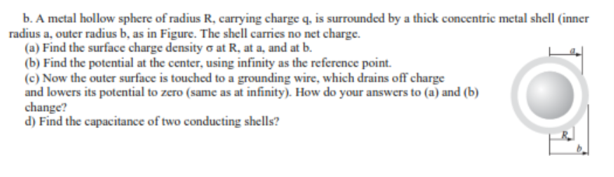 b. A metal hollow sphere of radius R, carrying charge q, is surrounded by a thick concentric metal shell (inner radius a, outer radius b, as in Figure. The shell carries no net charge.
(a) Find the surface charge density σ at R, at a, and at b.
(b) Find the potential at the center, using infinity as the reference point.
(c) Now the outer surface is touched to a grounding wire, which drains off charge and lowers its potential to zero (same as at infinity). How do your answers to (a) and (b) change?
d) Find the capacitance of two conducting shells?

a

R

b